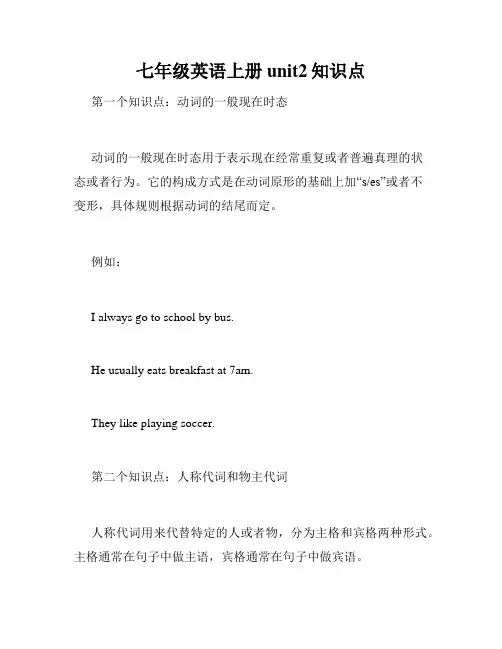 七年级英语上册 unit2 知识点

第一个知识点：动词的一般现在时态

动词的一般现在时态用于表示现在经常重复或者普遍真理的状态或者行为。它的构成方式是在动词原形的基础上加“s/es”或者不变形，具体规则根据动词的结尾而定。

例如：

I always go to school by bus.

He usually eats breakfast at 7am.

They like playing soccer.

第二个知识点：人称代词和物主代词

人称代词用来代替特定的人或者物，分为主格和宾格两种形式。主格通常在句子中做主语，宾格通常在句子中做宾语。